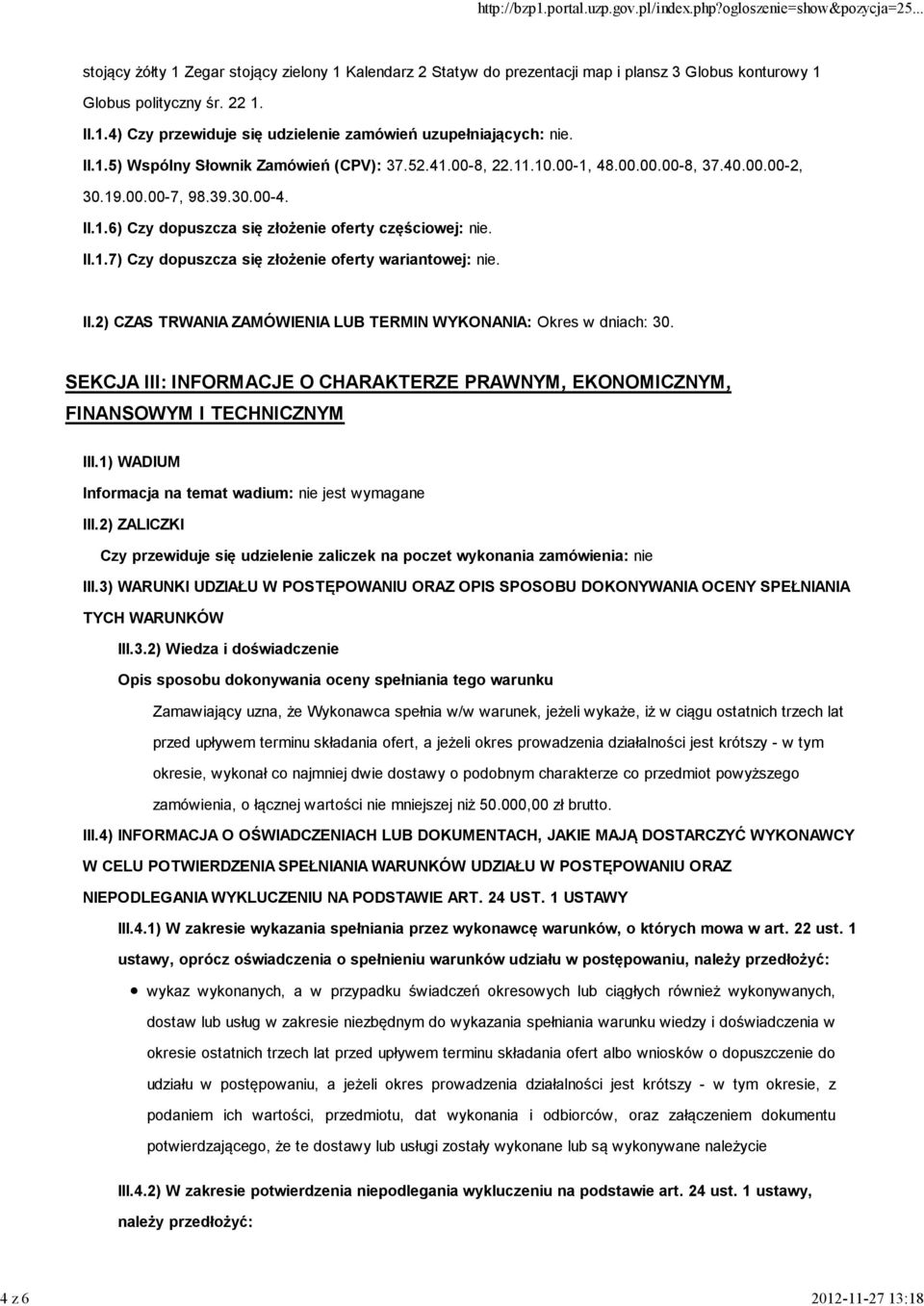 http://bzp1.portal.uzp.gov.pl/index.php?ogloszenie=show&pozycja=25...

stojący żółty 1 Zegar stojący zielony 1 Kalendarz 2 Statyw do prezentacji map i plansz 3 Globus konturowy 1 Globus polityczny śr. 22 1.

II.1.4) Czy przewiduje się udzielenie zamówień uzupełniających: nie.

II.1.5) Wspólny Słownik Zamówień (CPV): 37.52.41.00-8, 22.11.10.00-1, 48.00.00.00-8, 37.40.00.00-2, 30.19.00.00-7, 98.39.30.00-4.

II.1.6) Czy dopuszcza się złożenie oferty częściowej: nie.

II.1.7) Czy dopuszcza się złożenie oferty wariantowej: nie.

II.2) CZAS TRWANIA ZAMÓWIENIA LUB TERMIN WYKONANIA: Okres w dniach: 30.

SEKCJA III: INFORMACJE O CHARAKTERZE PRAWNYM, EKONOMICZNYM, FINANSOWYM I TECHNICZNYM

III.1) WADIUM

Informacja na temat wadium: nie jest wymagane

III.2) ZALICZKI

Czy przewiduje się udzielenie zaliczek na poczet wykonania zamówienia: nie

III.3) WARUNKI UDZIAŁU W POSTĘPOWANIU ORAZ OPIS SPOSOBU DOKONYWANIA OCENY SPEŁNIANIA TYCH WARUNKÓW

III.3.2) Wiedza i doświadczenie

Opis sposobu dokonywania oceny spełniania tego warunku

Zamawiający uzna, że Wykonawca spełnia w/w warunek, jeżeli wykaże, iż w ciągu ostatnich trzech lat przed upływem terminu składania ofert, a jeżeli okres prowadzenia działalności jest krótszy - w tym okresie, wykonał co najmniej dwie dostawy o podobnym charakterze co przedmiot powyższego zamówienia, o łącznej wartości nie mniejszej niż 50.000,00 zł brutto.

III.4) INFORMACJA O OŚWIADCZENIACH LUB DOKUMENTACH, JAKIE MAJĄ DOSTARCZYĆ WYKONAWCY W CELU POTWIERDZENIA SPEŁNIANIA WARUNKÓW UDZIAŁU W POSTĘPOWANIU ORAZ NIEPODLEGANIA WYKLUCZENIU NA PODSTAWIE ART. 24 UST. 1 USTAWY

III.4.1) W zakresie wykazania spełniania przez wykonawcę warunków, o których mowa w art. 22 ust. 1 ustawy, oprócz oświadczenia o spełnieniu warunków udziału w postępowaniu, należy przedłożyć:

wykaz wykonanych, a w przypadku świadczeń okresowych lub ciągłych również wykonywanych, dostaw lub usług w zakresie niezbędnym do wykazania spełniania warunku wiedzy i doświadczenia w okresie ostatnich trzech lat przed upływem terminu składania ofert albo wniosków o dopuszczenie do udziału w postępowaniu, a jeżeli okres prowadzenia działalności jest krótszy - w tym okresie, z podaniem ich wartości, przedmiotu, dat wykonania i odbiorców, oraz załączeniem dokumentu potwierdzającego, że te dostawy lub usługi zostały wykonane lub są wykonywane należycie

III.4.2) W zakresie potwierdzenia niepodlegania wykluczeniu na podstawie art. 24 ust. 1 ustawy, należy przedłożyć:

4 z 6

2012-11-27 13:18